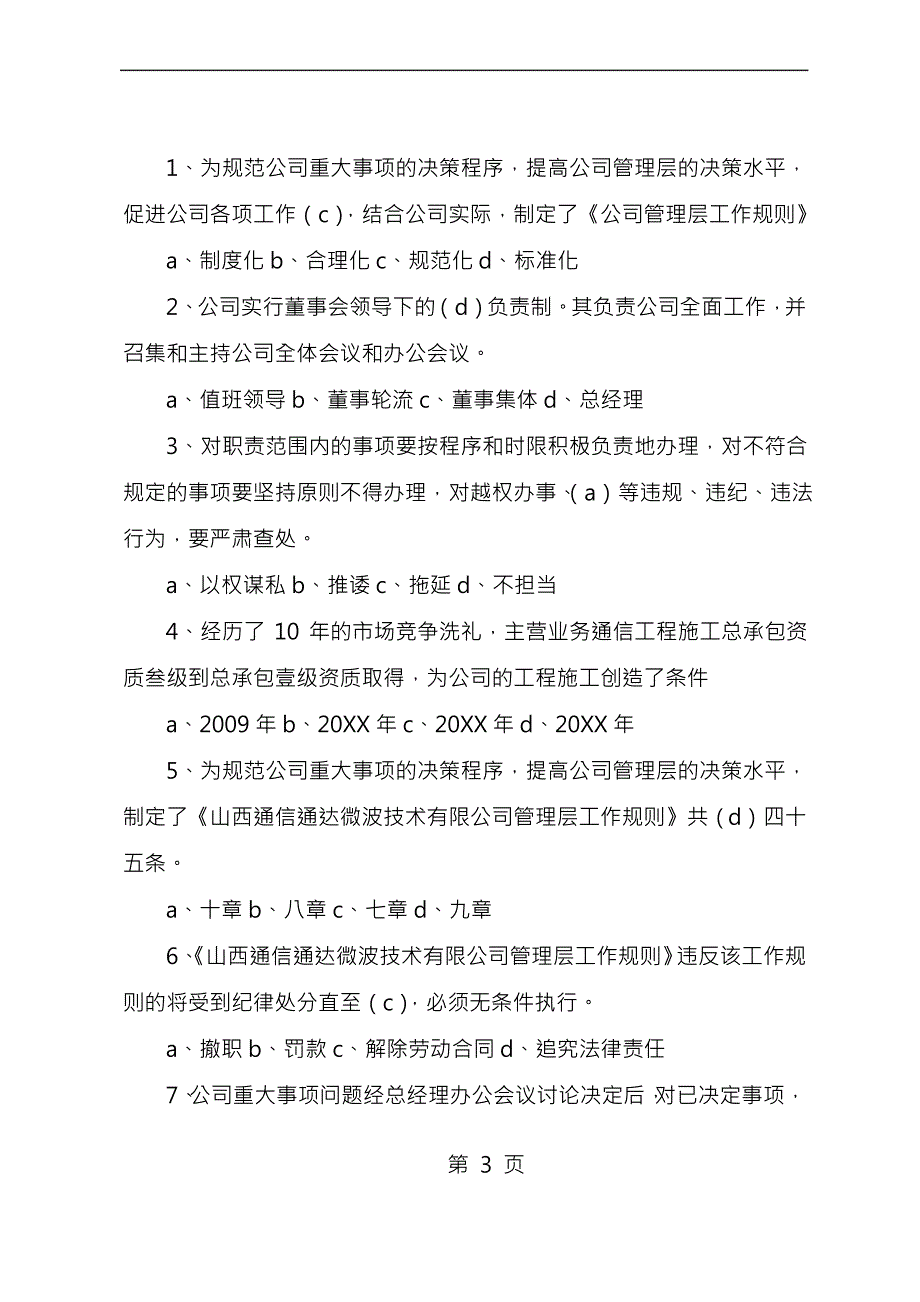 1、为规范公司重大事项的决策程序，提高公司管理层的决策水平，促进公司各项工作（c），结合公司实际，制定了《公司管理层工作规则》

a、制度化 b、合理化 c、规范化 d、标准化

2、公司实行董事会领导下的（d）负责制。其负责公司全面工作，并召集和主持公司全体会议和办公会议。

a、值班领导 b、董事轮流 c、董事集体 d、总经理

3、对职责范围内的事项要按程序和时限积极负责地办理，对不符合规定的事项要坚持原则不得办理，对越权办事、（a）等违规、违纪、违法行为，要严肃查处。

a、以权谋私 b、推诿 c、拖延 d、不担当

4、经历了 10 年的市场竞争洗礼，主营业务通信工程施工总承包资质叁级到总承包壹级资质取得，为公司的工程施工创造了条件

a、2009 年 b、20XX 年 c、20XX 年 d、20XX 年

5、为规范公司重大事项的决策程序，提高公司管理层的决策水平，制定了《山西通信通达微波技术有限公司管理层工作规则》共（d）四十五条。

a、十章 b、八章 c、七章 d、九章

6、《山西通信通达微波技术有限公司管理层工作规则》违反该工作规则的将受到纪律处分直至（c），必须无条件执行。

a、撤职 b、罚款 c、解除劳动合同 d、追究法律责任

7 公司重大事项问题经总经理办公会议讨论决定后 对已决定事项，

第 3 页